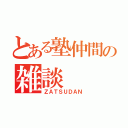 とある塾仲間の雑談
ZATSUDAN